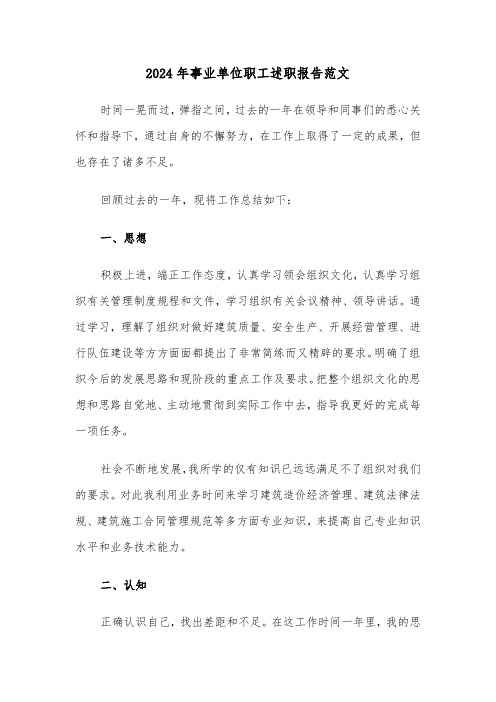 2024年事业单位职工述职报告范文

时间一晃而过，弹指之间，过去的一年在领导和同事们的悉心关怀和指导下，通过自身的不懈努力，在工作上取得了一定的成果，但也存在了诸多不足。

回顾过去的一年，现将工作总结如下：

一、思想

积极上进，端正工作态度，认真学习领会组织文化，认真学习组织有关管理制度规程和文件，学习组织有关会议精神、领导讲话。通过学习，理解了组织对做好建筑质量、安全生产、开展经营管理、进行队伍建设等方方面面都提出了非常简练而又精辟的要求。明确了组织今后的发展思路和现阶段的重点工作及要求。把整个组织文化的思想和思路自觉地、主动地贯彻到实际工作中去，指导我更好的完成每一项任务。

社会不断地发展，我所学的仅有知识已远远满足不了组织对我们的要求。对此我利用业务时间来学习建筑造价经济管理、建筑法律法规、建筑施工合同管理规范等多方面专业知识，来提高自己专业知识水平和业务技术能力。

二、认知

正确认识自己，找出差距和不足。在这工作时间一年里，我的思